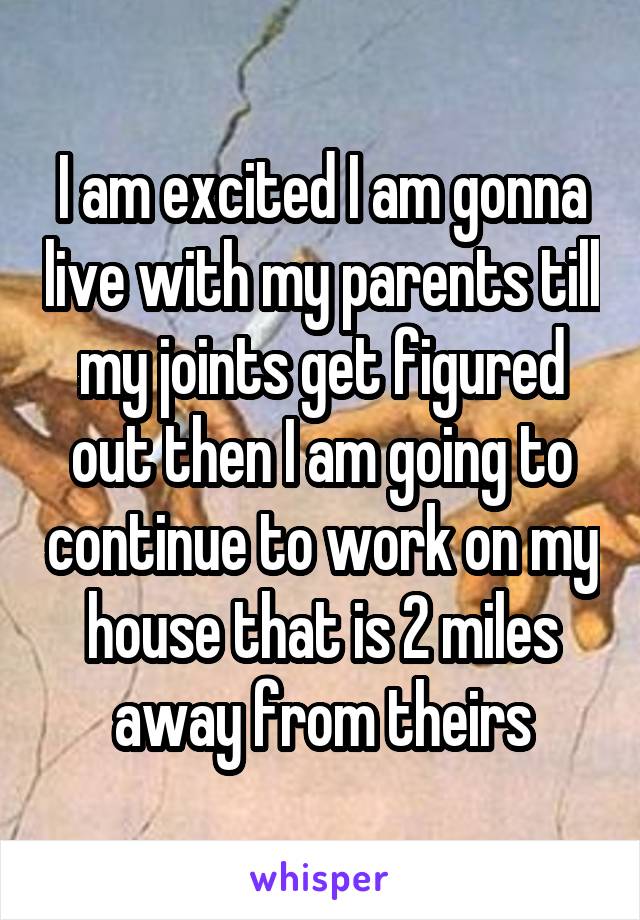 I am excited I am gonna live with my parents till my joints get figured out then I am going to continue to work on my house that is 2 miles away from theirs

whisper